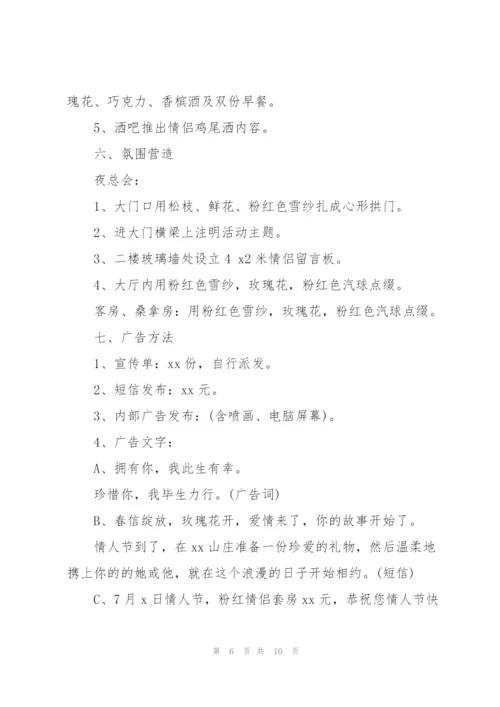 瑰花、巧克力、香槟酒及双份早餐。

5、酒吧推出情侣鸡尾酒内容。

六、氛围营造

夜总会：

1、大门口用松枝、鲜花、粉红色雪纱扎成心形拱门。

2、进大门横梁上注明活动主题。

3、二楼玻璃墙处设立 4 x2 米情侣留言板。

4、大厅内用粉红色雪纱，玫瑰花，粉红色汽球点缀。

客房、桑拿房：用粉红色雪纱，玫瑰花，粉红色汽球点缀。

七、广告方法

1、宣传单：xx 份，自行派发。

2、短信发布：xx 元。

3、内部广告发布：(含喷画、电脑屏幕)。

4、广告文字：

A、拥有你，我此生有幸。

珍惜你，我毕生力行。(广告词)

B、春信绽放，玫瑰花开，爱情来了，你的故事开始了。

情人节到了，在 xx 山庄准备一份珍爱的礼物，然后温柔地携上你的的她或他，就在这个浪漫的日子开始相约。(短信)

C、7 月 x 日情人节，粉红情侣套房 xx 元，恭祝您情人节快

第 6 页 共 10 页